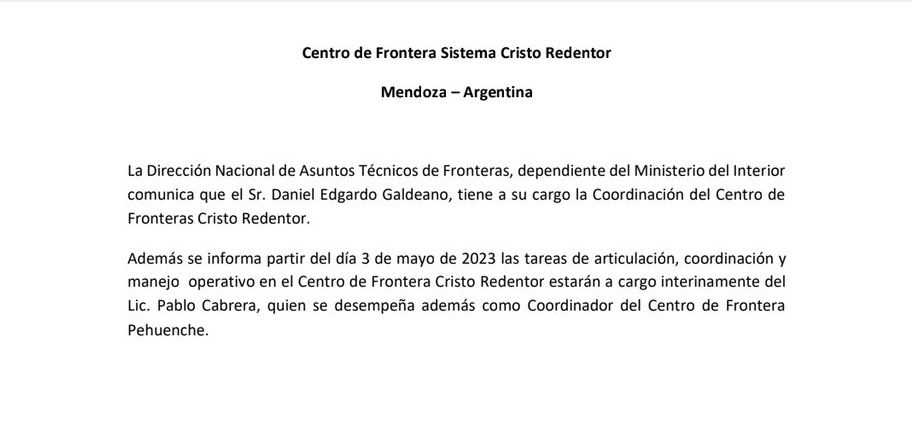 Centro de Frontera Sistema Cristo Redentor

Mendoza – Argentina

La Dirección Nacional de Asuntos Técnicos de Fronteras, dependiente del Ministerio del Interior comunica que el Sr. Daniel Edgardo Galdeano, tiene a su cargo la Coordinación del Centro de Fronteras Cristo Redentor.

Además se informa partir del día 3 de mayo de 2023 las tareas de articulación, coordinación y manejo operativo en el Centro de Frontera Cristo Redentor estarán a cargo interinamente del Lic. Pablo Cabrera, quien se desempeña además como Coordinador del Centro de Frontera Pehuenche.